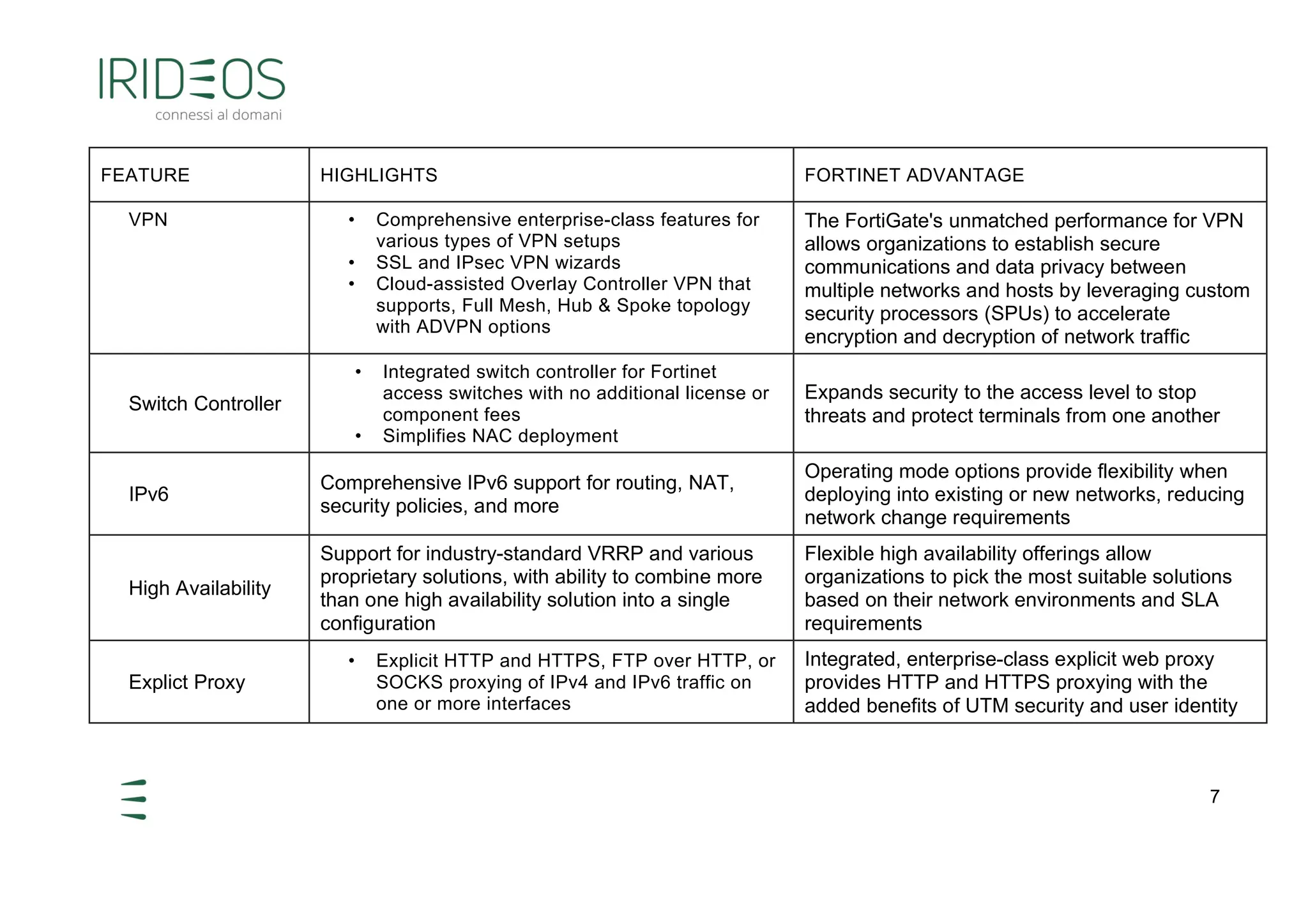 IRIDEOS
connessi al domani

| FEATURE | HIGHLIGHTS | FORTINET ADVANTAGE |
|---|---|---|
| VPN | • Comprehensive enterprise-class features for various types of VPN setups • SSL and IPsec VPN wizards • Cloud-assisted Overlay Controller VPN that supports, Full Mesh, Hub & Spoke topology with ADVPN options | The FortiGate's unmatched performance for VPN allows organizations to establish secure communications and data privacy between multiple networks and hosts by leveraging custom security processors (SPUs) to accelerate encryption and decryption of network traffic |
| Switch Controller | • Integrated switch controller for Fortinet access switches with no additional license or component fees • Simplifies NAC deployment | Expands security to the access level to stop threats and protect terminals from one another |
| IPv6 | Comprehensive IPv6 support for routing, NAT, security policies, and more | Operating mode options provide flexibility when deploying into existing or new networks, reducing network change requirements |
| High Availability | Support for industry-standard VRRP and various proprietary solutions, with ability to combine more than one high availability solution into a single configuration | Flexible high availability offerings allow organizations to pick the most suitable solutions based on their network environments and SLA requirements |
| Explict Proxy | • Explicit HTTP and HTTPS, FTP over HTTP, or SOCKS proxying of IPv4 and IPv6 traffic on one or more interfaces | Integrated, enterprise-class explicit web proxy provides HTTP and HTTPS proxying with the added benefits of UTM security and user identity |

7